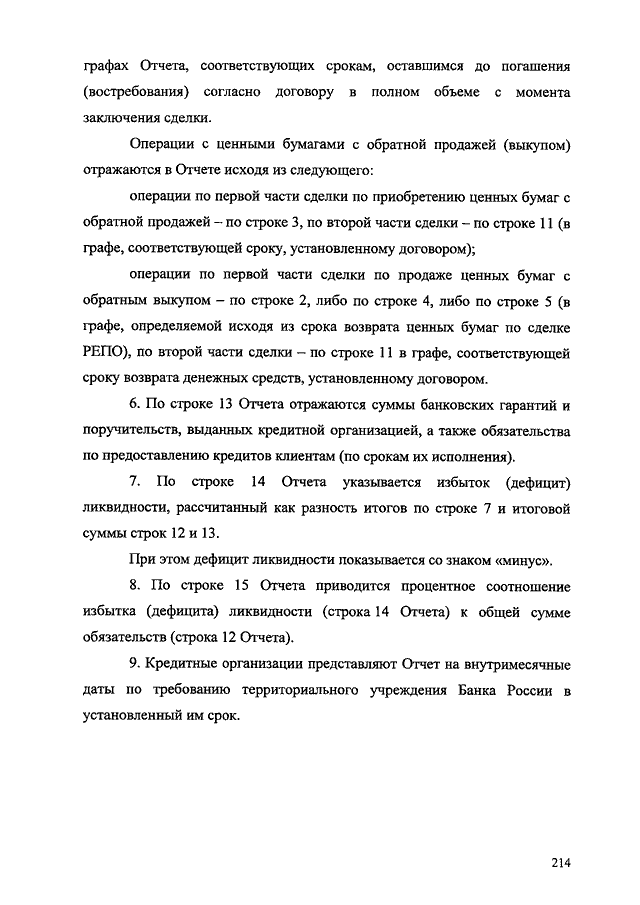 графах Отчета, соответствующих срокам, оставшимся до погашения (востребования) согласно договору в полном объеме с момента заключения сделки.

Операции с ценными бумагами с обратной продажей (выкупом) отражаются в Отчете исходя из следующего:

операции по первой части сделки по приобретению ценных бумаг с обратной продажей – по строке 3, по второй части сделки – по строке 11 (в графе, соответствующей сроку, установленному договором);

операции по первой части сделки по продаже ценных бумаг с обратным выкупом – по строке 2, либо по строке 4, либо по строке 5 (в графе, определяемой исходя из срока возврата ценных бумаг по сделке РЕПО), по второй части сделки – по строке 11 в графе, соответствующей сроку возврата денежных средств, установленному договором.

6. По строке 13 Отчета отражаются суммы банковских гарантий и поручительств, выданных кредитной организацией, а также обязательства по предоставлению кредитов клиентам (по срокам их исполнения).

7. По строке 14 Отчета указывается избыток (дефицит) ликвидности, рассчитанный как разность итогов по строке 7 и итоговой суммы строк 12 и 13.

При этом дефицит ликвидности показывается со знаком «минус».

8. По строке 15 Отчета приводится процентное соотношение избытка (дефицита) ликвидности (строка 14 Отчета) к общей сумме обязательств (строка 12 Отчета).

9. Кредитные организации представляют Отчет на внутримесячные даты по требованию территориального учреждения Банка России в установленный им срок.

214